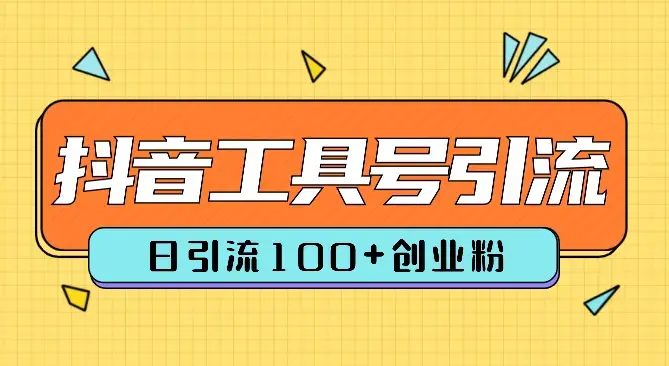 抖音工具号引流

日引流100+创业粉